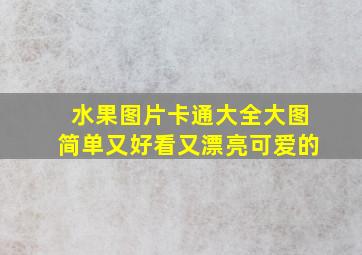 水果图片卡通大全大图
简单又好看又漂亮可爱的